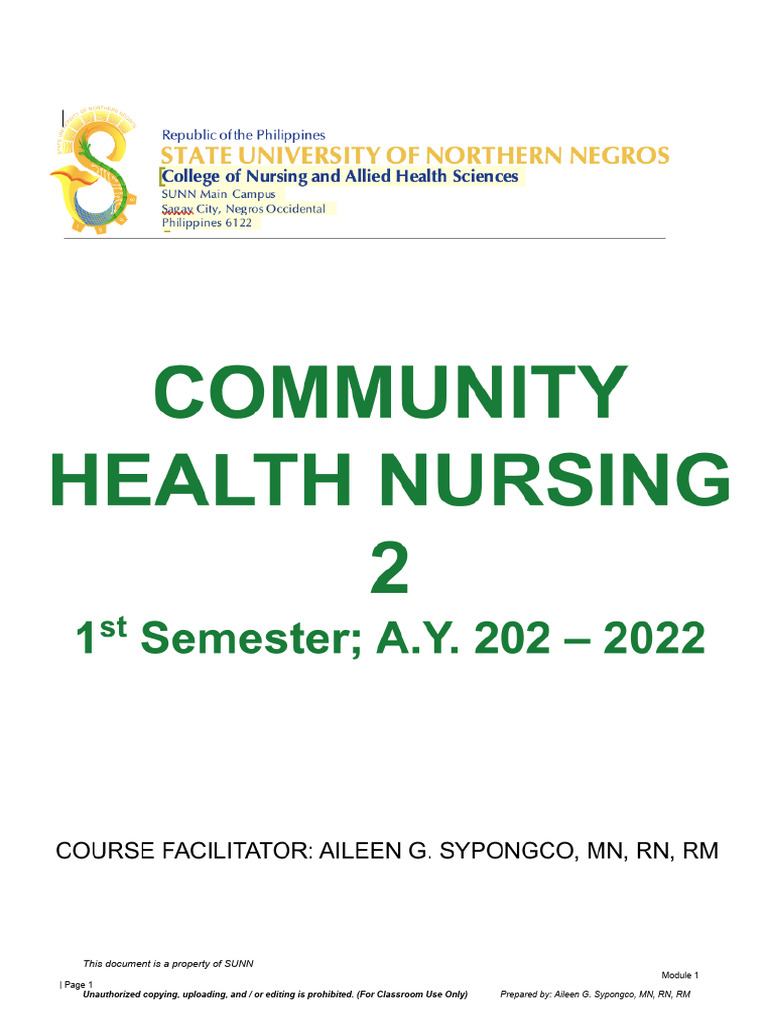 Republic of the Philippines
STATE UNIVERSITY OF NORTHERN NEGROS
College of Nursing and Allied Health Sciences
SUNN Main Campus
Sagay City, Negros Occidental
Philippines 6122

COMMUNITY HEALTH NURSING 2

1$^{st}$ Semester; A.Y. 202 – 2022

COURSE FACILITATOR: AILEEN G. SYPONGCO, MN, RN, RM

This document is a property of SUNN

Module 1

| Page 1

Unauthorized copying, uploading, and / or editing is prohibited. (For Classroom Use Only)

Prepared by: Aileen G. Sypongco, MN, RN, RM